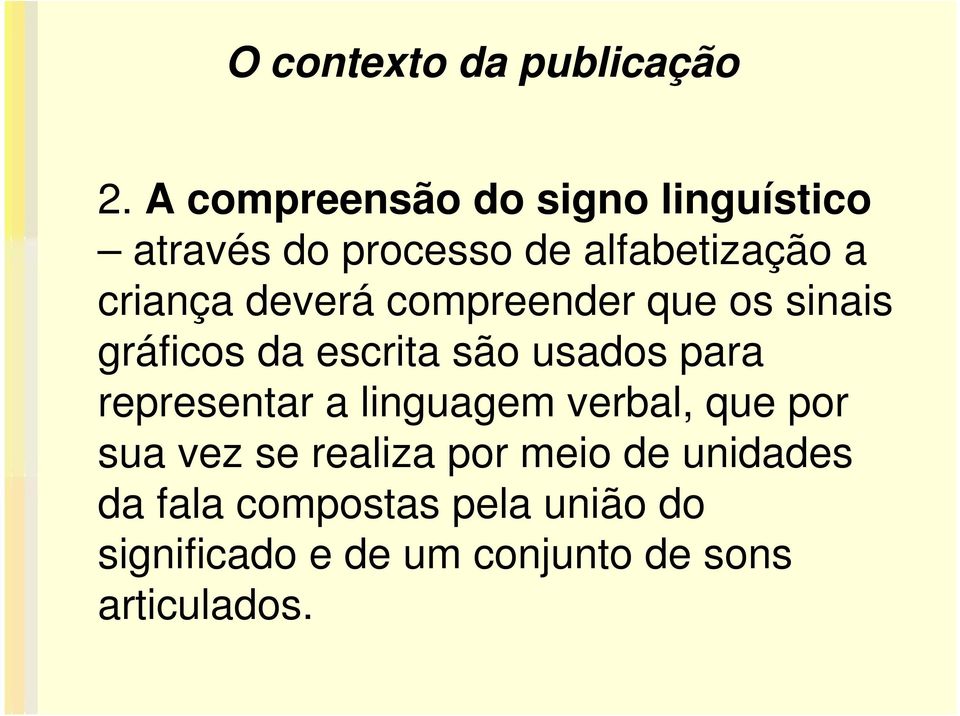 O contexto da publicação

2. A compreensão do signo linguístico – através do processo de alfabetização a criança deverá compreender que os sinais gráficos da escrita são usados para representar a linguagem verbal, que por sua vez se realiza por meio de unidades da fala compostas pela união do significado e de um conjunto de sons articulados.